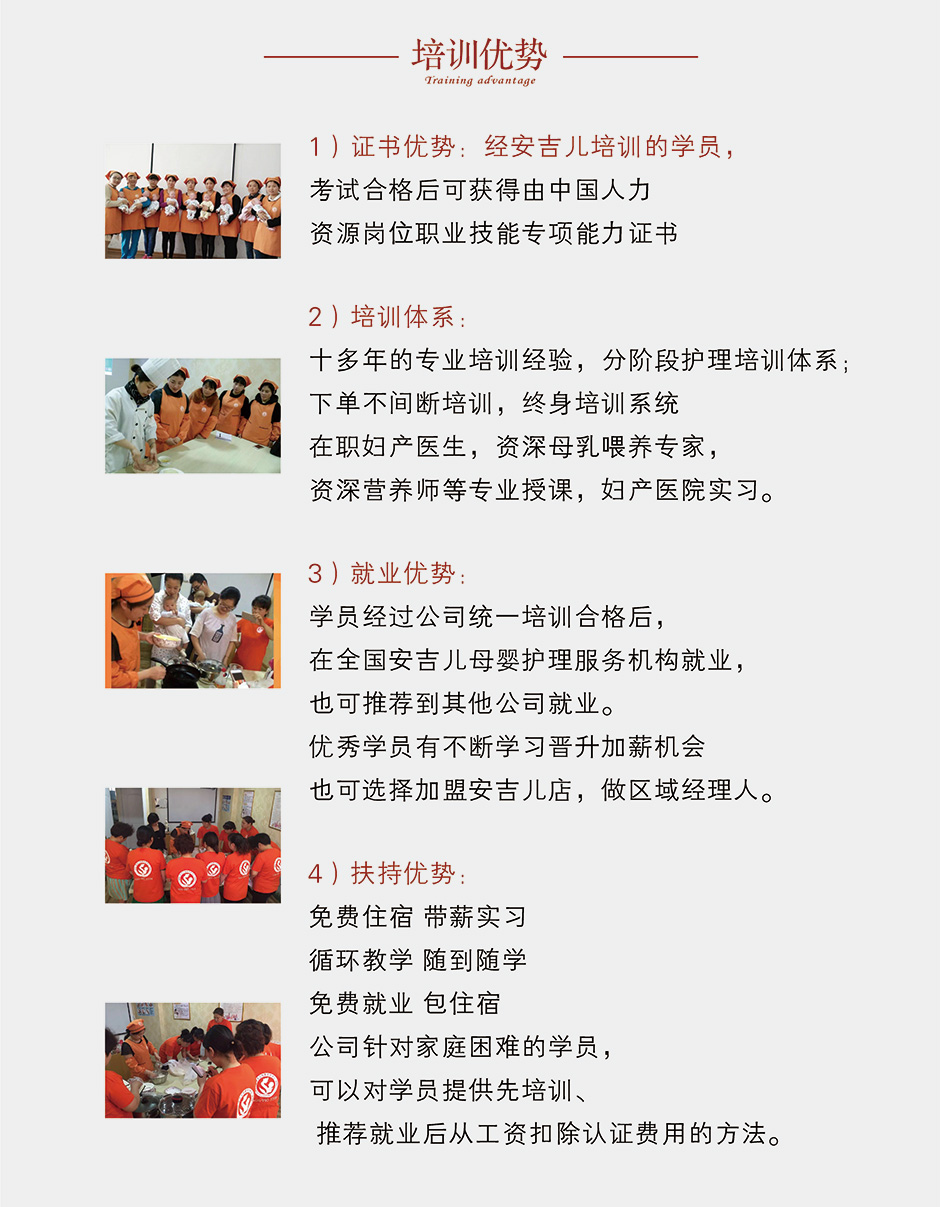 培训优势
Training advantage

1）证书优势：经安吉儿培训的学员，
考试合格后可获得由中国人力
资源岗位职业技能专项能力证书

2）培训体系：
十多年的专业培训经验，分阶段护理培训体系；
下单不间断培训，终身培训系统
在职妇产医生，资深母乳喂养专家，
资深营养师等专业授课，妇产医院实习。

3）就业优势：
学员经过公司统一培训合格后，
在全国安吉儿母婴护理服务机构就业，
也可推荐到其他公司就业。
优秀学员有不断学习晋升加薪机会
也可选择加盟安吉儿店，做区域经理人。

4）扶持优势：
免费住宿 带薪实习
循环教学 随到随学
免费就业 包住宿
公司针对家庭困难的学员，
可以对学员提供先培训、
推荐就业后从工资扣除认证费用的方法。